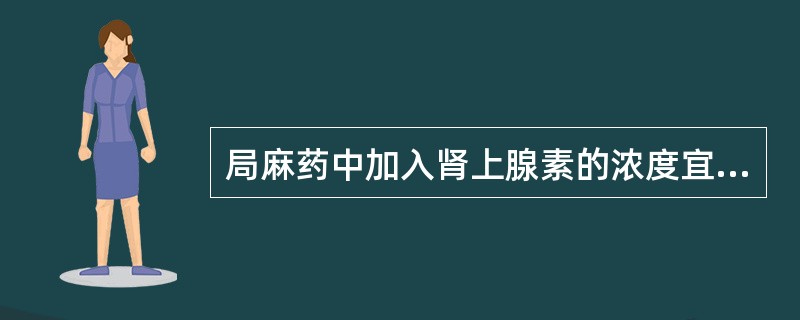 局麻药中加入肾上腺素的浓度宜...